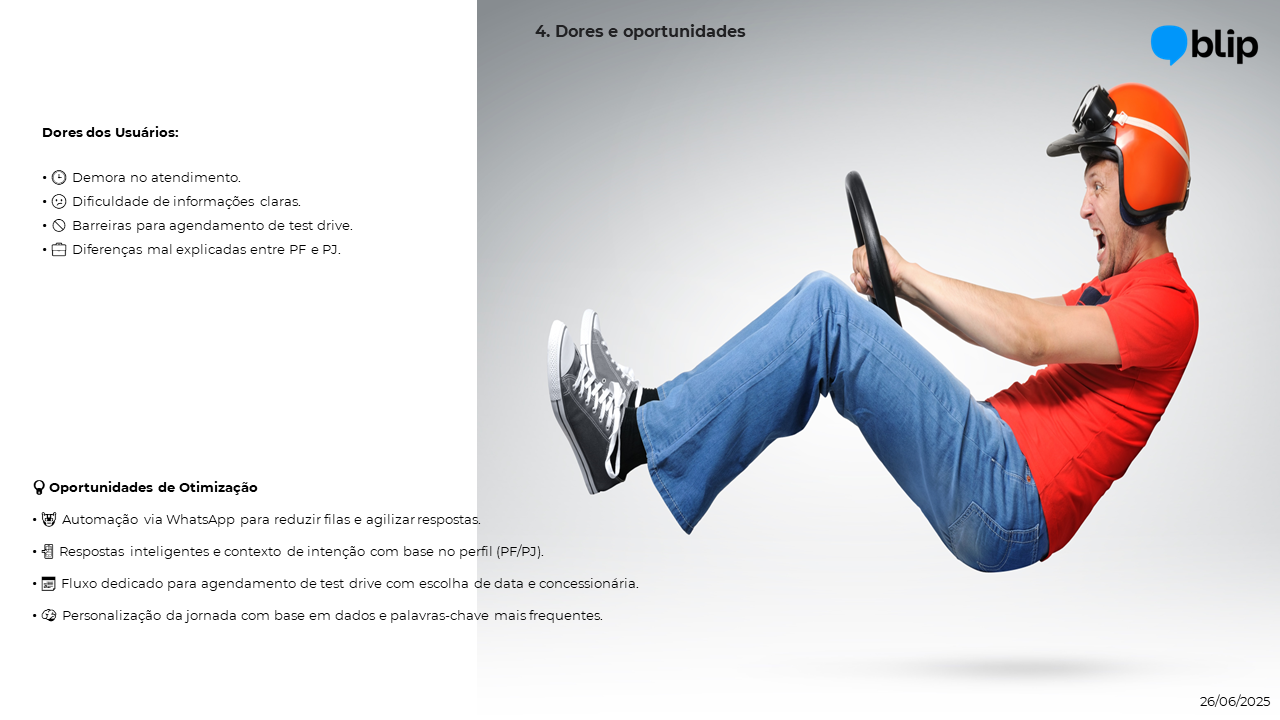 4. Dores e oportunidades

blip

Dores dos Usuários:

• Demora no atendimento.
• Dificuldade de informações claras.
• Barreiras para agendamento de test drive.
• Diferenças mal explicadas entre PF e PJ.

Oportunidades de Otimização

• Automação via WhatsApp para reduzir filas e agilizar respostas.
• Respostas inteligentes e contexto de intenção com base no perfil (PF/PJ).
• Fluxo dedicado para agendamento de test drive com escolha de data e concessionária.
• Personalização da jornada com base em dados e palavras-chave mais frequentes.

26/06/2025